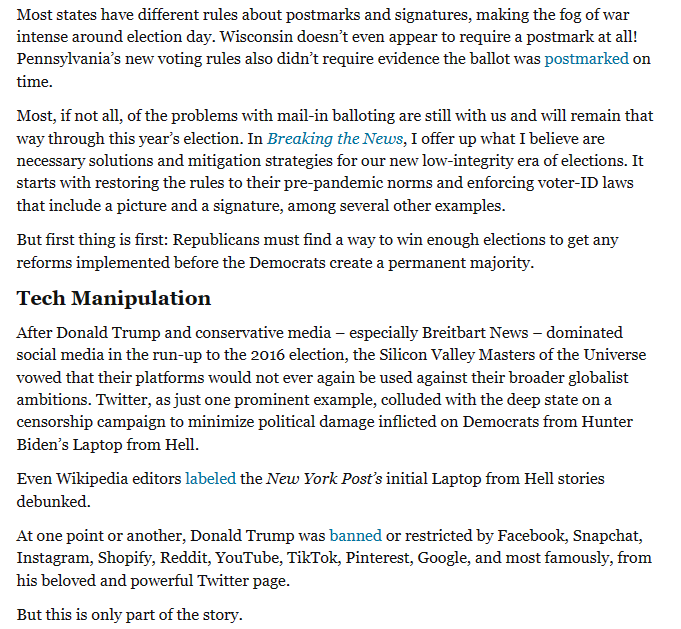 Most states have different rules about postmarks and signatures, making the fog of war intense around election day. Wisconsin doesn't even appear to require a postmark at all! Pennsylvania's new voting rules also didn't require evidence the ballot was postmarked on time.

Most, if not all, of the problems with mail-in balloting are still with us and will remain that way through this year's election. In Breaking the News, I offer up what I believe are necessary solutions and mitigation strategies for our new low-integrity era of elections. It starts with restoring the rules to their pre-pandemic norms and enforcing voter-ID laws that include a picture and a signature, among several other examples.

But first thing is first: Republicans must find a way to win enough elections to get any reforms implemented before the Democrats create a permanent majority.

Tech Manipulation

After Donald Trump and conservative media – especially Breitbart News – dominated social media in the run-up to the 2016 election, the Silicon Valley Masters of the Universe vowed that their platforms would not ever again be used against their broader globalist ambitions. Twitter, as just one prominent example, colluded with the deep state on a censorship campaign to minimize political damage inflicted on Democrats from Hunter Biden's Laptop from Hell.

Even Wikipedia editors labeled the New York Post's initial Laptop from Hell stories debunked.

At one point or another, Donald Trump was banned or restricted by Facebook, Snapchat, Instagram, Shopify, Reddit, YouTube, TikTok, Pinterest, Google, and most famously, from his beloved and powerful Twitter page.

But this is only part of the story.